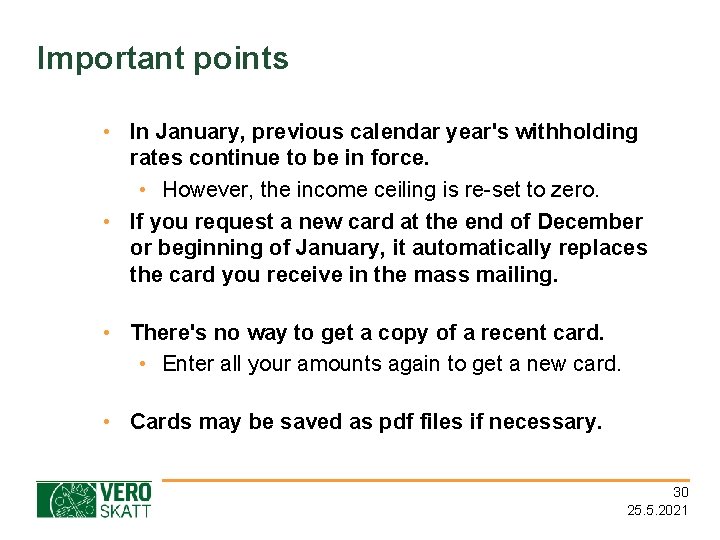 Important points

• In January, previous calendar year's withholding rates continue to be in force.
  • However, the income ceiling is re-set to zero.
• If you request a new card at the end of December or beginning of January, it automatically replaces the card you receive in the mass mailing.

• There's no way to get a copy of a recent card.
  • Enter all your amounts again to get a new card.

• Cards may be saved as pdf files if necessary.

VERO
SKATT

30
25.5.2021